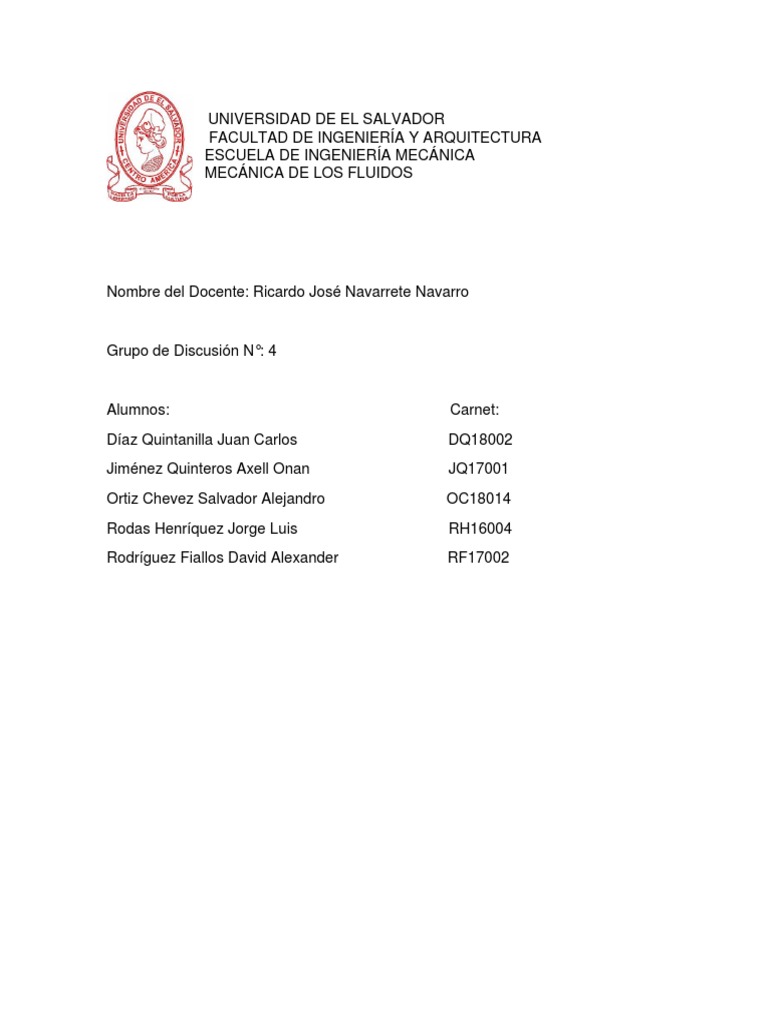 UNIVERSIDAD DE EL SALVADOR
CENTRO AMERICA

UNIVERSIDAD DE EL SALVADOR
FACULTAD DE INGENIERÍA Y ARQUITECTURA
ESCUELA DE INGENIERÍA MECÁNICA
MECÁNICA DE LOS FLUIDOS

Nombre del Docente: Ricardo José Navarrete Navarro

Grupo de Discusión N°: 4

| Alumnos: | Carnet: |
|---|---|
| Díaz Quintanilla Juan Carlos | DQ18002 |
| Jiménez Quinteros Axell Onan | JQ17001 |
| Ortiz Chevez Salvador Alejandro | OC18014 |
| Rodas Henríquez Jorge Luis | RH16004 |
| Rodríguez Fiallos David Alexander | RF17002 |